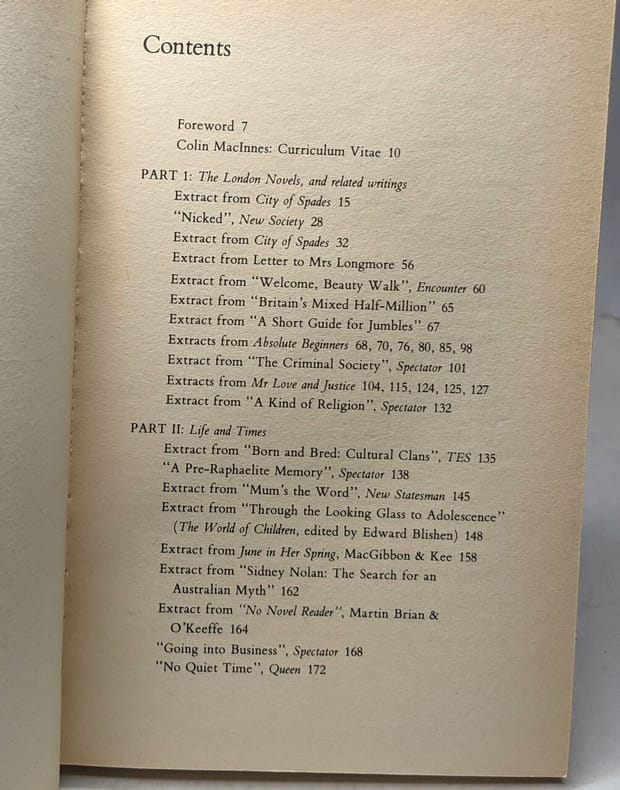 Contents

Foreword 7
Colin MacInnes: Curriculum Vitae 10

PART 1: The London Novels, and related writings
Extract from City of Spades 15
"Nicked", New Society 28
Extract from City of Spades 32
Extract from Letter to Mrs Longmore 56
Extract from "Welcome, Beauty Walk", Encounter 60
Extract from "Britain's Mixed Half-Million" 65
Extract from "A Short Guide for Jumbles" 67
Extracts from Absolute Beginners 68, 70, 76, 80, 85, 98
Extract from "The Criminal Society", Spectator 101
Extracts from Mr Love and Justice 104, 115, 124, 125, 127
Extract from "A Kind of Religion", Spectator 132

PART II: Life and Times
Extract from "Born and Bred: Cultural Clans", TES 135
"A Pre-Raphaelite Memory", Spectator 138
Extract from "Mum's the Word", New Statesman 145
Extract from "Through the Looking Glass to Adolescence" (The World of Children, edited by Edward Blishen) 148
Extract from June in Her Spring, MacGibbon & Kee 158
Extract from "Sidney Nolan: The Search for an Australian Myth" 162
Extract from "No Novel Reader", Martin Brian & O'Keeffe 164
"Going into Business", Spectator 168
"No Quiet Time", Queen 172